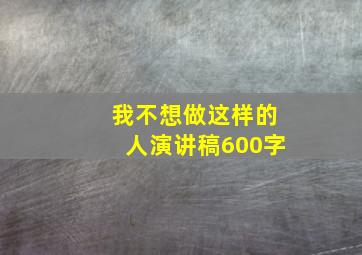 我不想做这样的人演讲稿600字